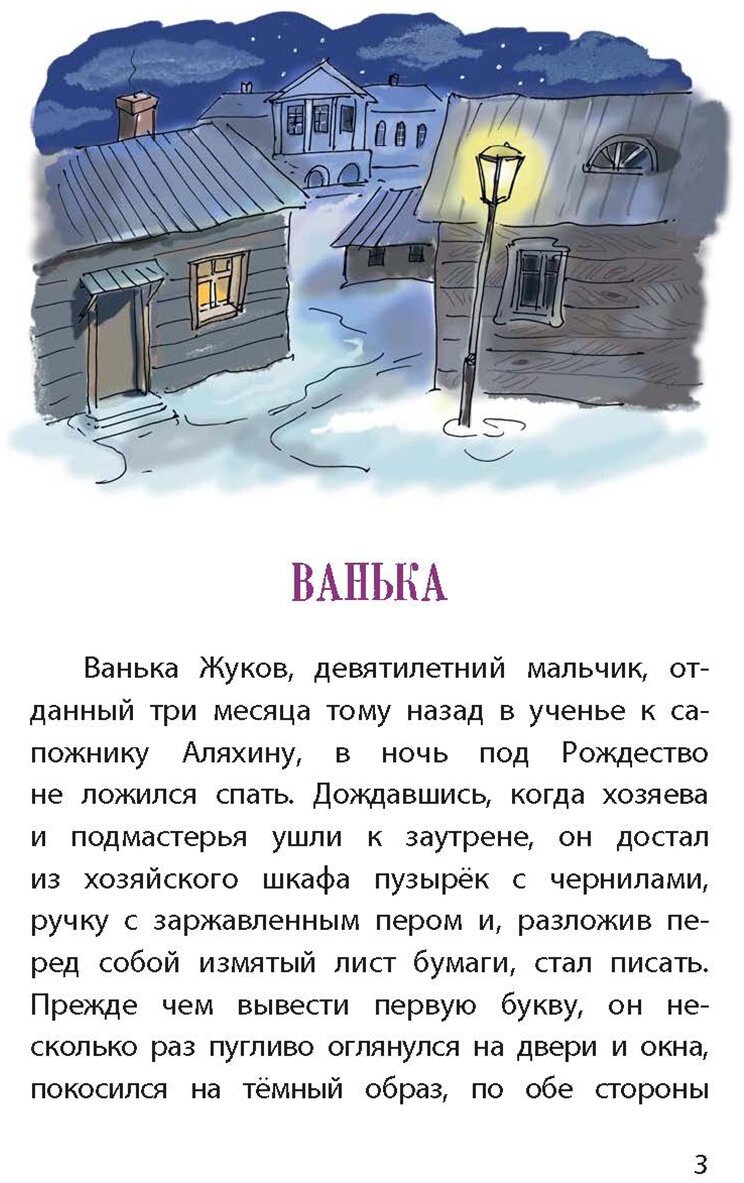 ВАНЬКА

Ванька Жуков, девятилетний мальчик, отданный три месяца тому назад в ученье к сапожнику Аляхину, в ночь под Рождество не ложился спать. Дождавшись, когда хозяева и подмастерья ушли к заутрене, он достал из хозяйского шкафа пузырёк с чернилами, ручку с заржавленным пером и, разложив перед собой измятый лист бумаги, стал писать. Прежде чем вывести первую букву, он несколько раз пугливо оглянулся на двери и окна, покосился на тёмный образ, по обе стороны

3